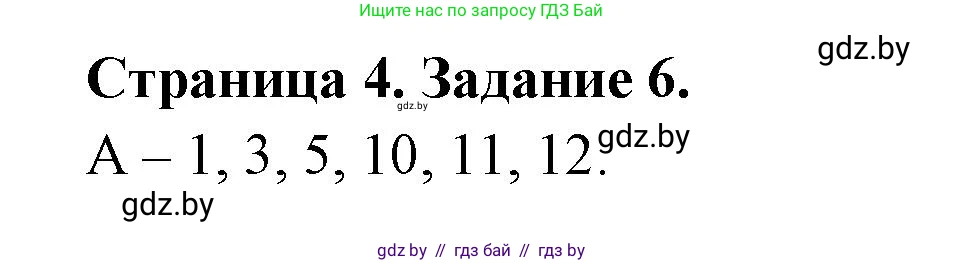 Ищите нас по запросу ГДЗ Бай

gdz.by

Страница 4. Задание 6.

gdz.by

А – 1, 3, 5, 10, 11, 12.

gdz.by

gdz.by

gdz by // гдз бай // гдз by